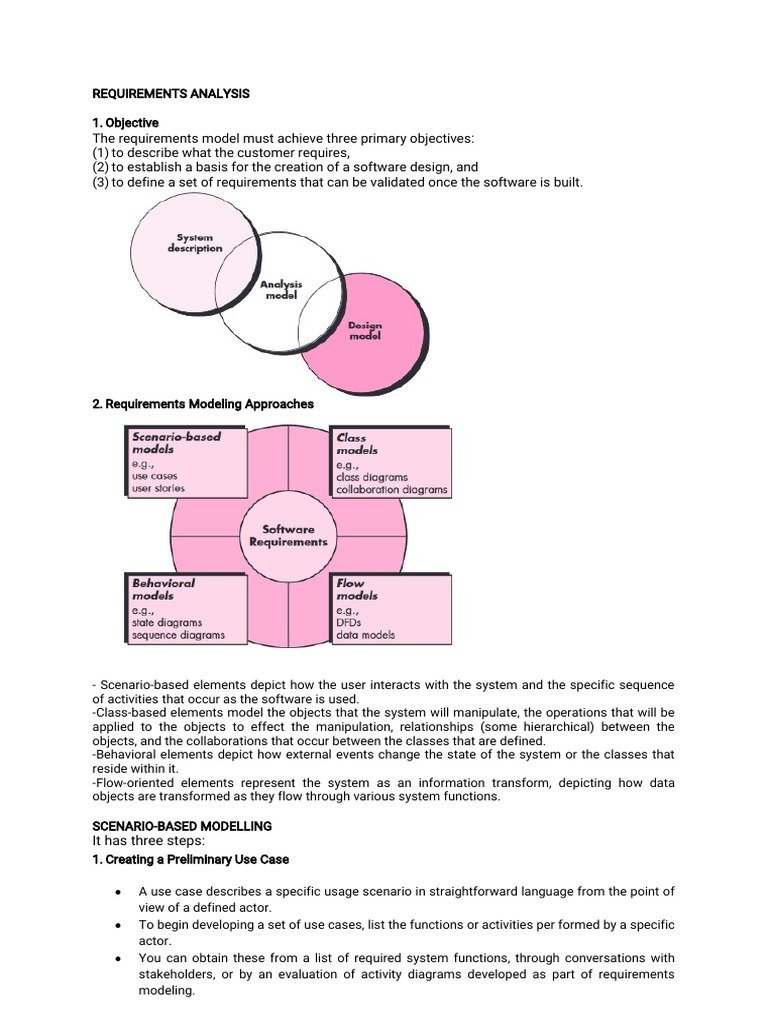 REQUIREMENTS ANALYSIS

1. Objective
The requirements model must achieve three primary objectives:
(1) to describe what the customer requires,
(2) to establish a basis for the creation of a software design, and
(3) to define a set of requirements that can be validated once the software is built.

System description

Analysis model

Design model

2. Requirements Modeling Approaches

Scenario-based models
e.g.,
use cases
user stories

Class models
e.g.,
class diagrams
collaboration diagrams

Software Requirements

Behavioral models
e.g.,
state diagrams
sequence diagrams

Flow models
e.g.,
DFDs
data models

- Scenario-based elements depict how the user interacts with the system and the specific sequence of activities that occur as the software is used.
-Class-based elements model the objects that the system will manipulate, the operations that will be applied to the objects to effect the manipulation, relationships (some hierarchical) between the objects, and the collaborations that occur between the classes that are defined.
-Behavioral elements depict how external events change the state of the system or the classes that reside within it.
-Flow-oriented elements represent the system as an information transform, depicting how data objects are transformed as they flow through various system functions.

SCENARIO-BASED MODELLING
It has three steps:
1. Creating a Preliminary Use Case

• A use case describes a specific usage scenario in straightforward language from the point of view of a defined actor.
• To begin developing a set of use cases, list the functions or activities per formed by a specific actor.
• You can obtain these from a list of required system functions, through conversations with stakeholders, or by an evaluation of activity diagrams developed as part of requirements modeling.